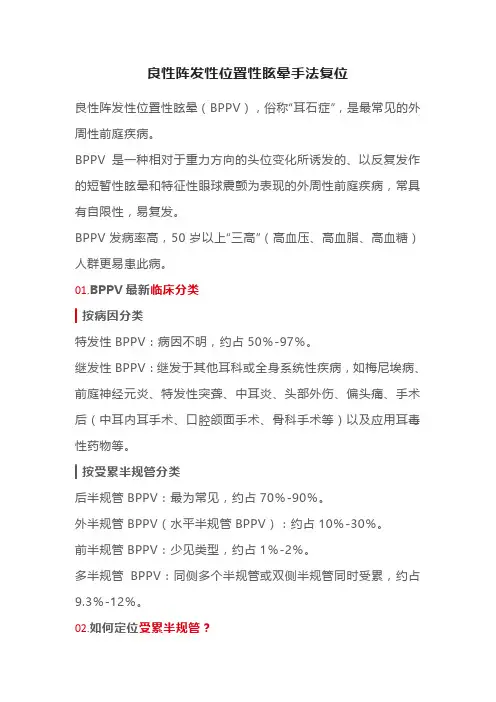 良性阵发性位置性眩晕手法复位

良性阵发性位置性眩晕（BPPV），俗称“耳石症”，是最常见的外周性前庭疾病。

BPPV 是一种相对于重力方向的头位变化所诱发的、以反复发作的短暂性眩晕和特征性眼球震颤为表现的外周性前庭疾病，常具有自限性，易复发。

BPPV 发病率高，50 岁以上“三高”（高血压、高血脂、高血糖）人群更易患此病。

01.BPPV 最新临床分类

按病因分类

特发性 BPPV：病因不明，约占 50%-97%。

继发性 BPPV：继发于其他耳科或全身系统性疾病，如梅尼埃病、前庭神经元炎、特发性突聋、中耳炎、头部外伤、偏头痛、手术后（中耳内耳手术、口腔颌面手术、骨科手术等）以及应用耳毒性药物等。

按受累半规管分类

后半规管 BPPV：最为常见，约占 70%-90%。

外半规管 BPPV（水平半规管 BPPV）：约占 10%-30%。

前半规管 BPPV：少见类型，约占 1%-2%。

多半规管 BPPV：同侧多个半规管或双侧半规管同时受累，约占 9.3%-12%。

02.如何定位受累半规管？